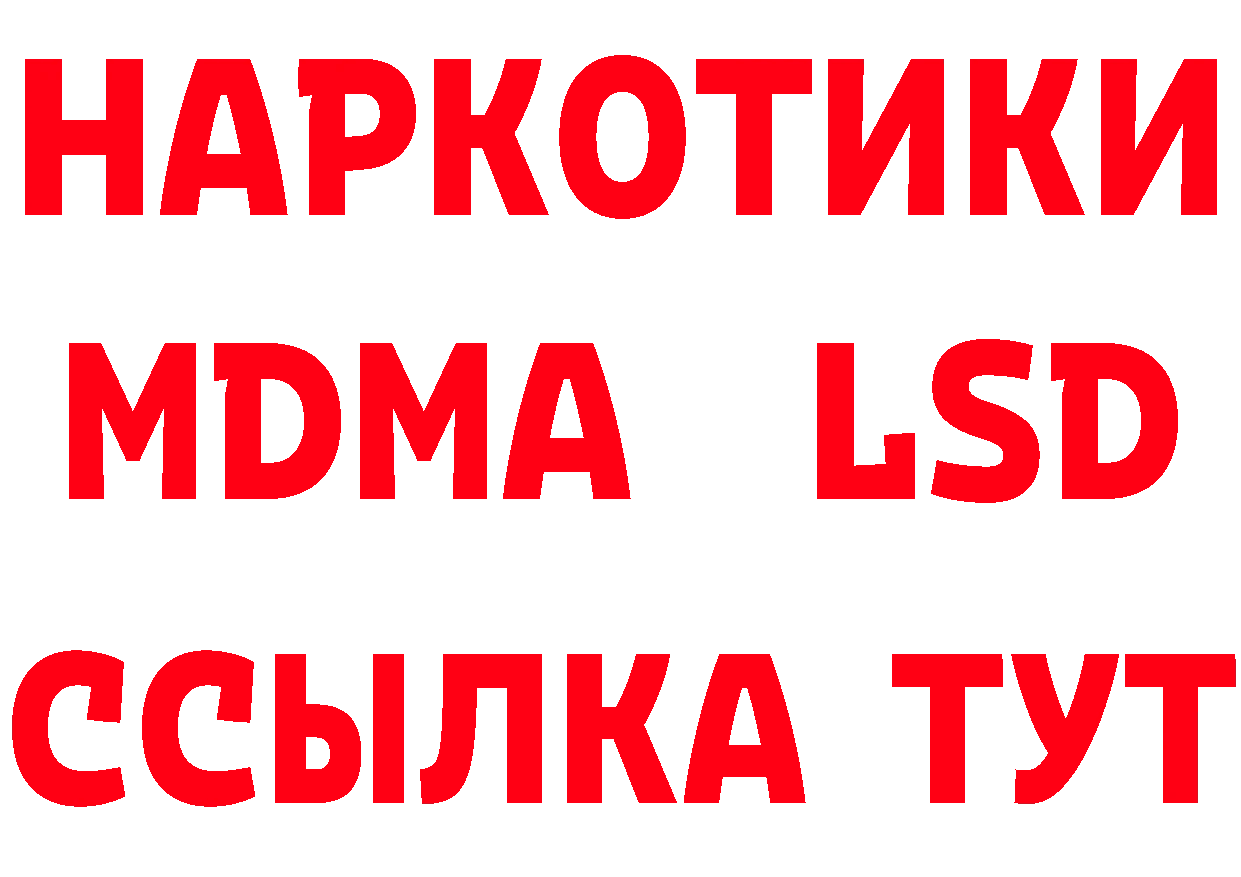 НАРКОТИКИ
MDMA LSD
ССЫЛКА ТУТ